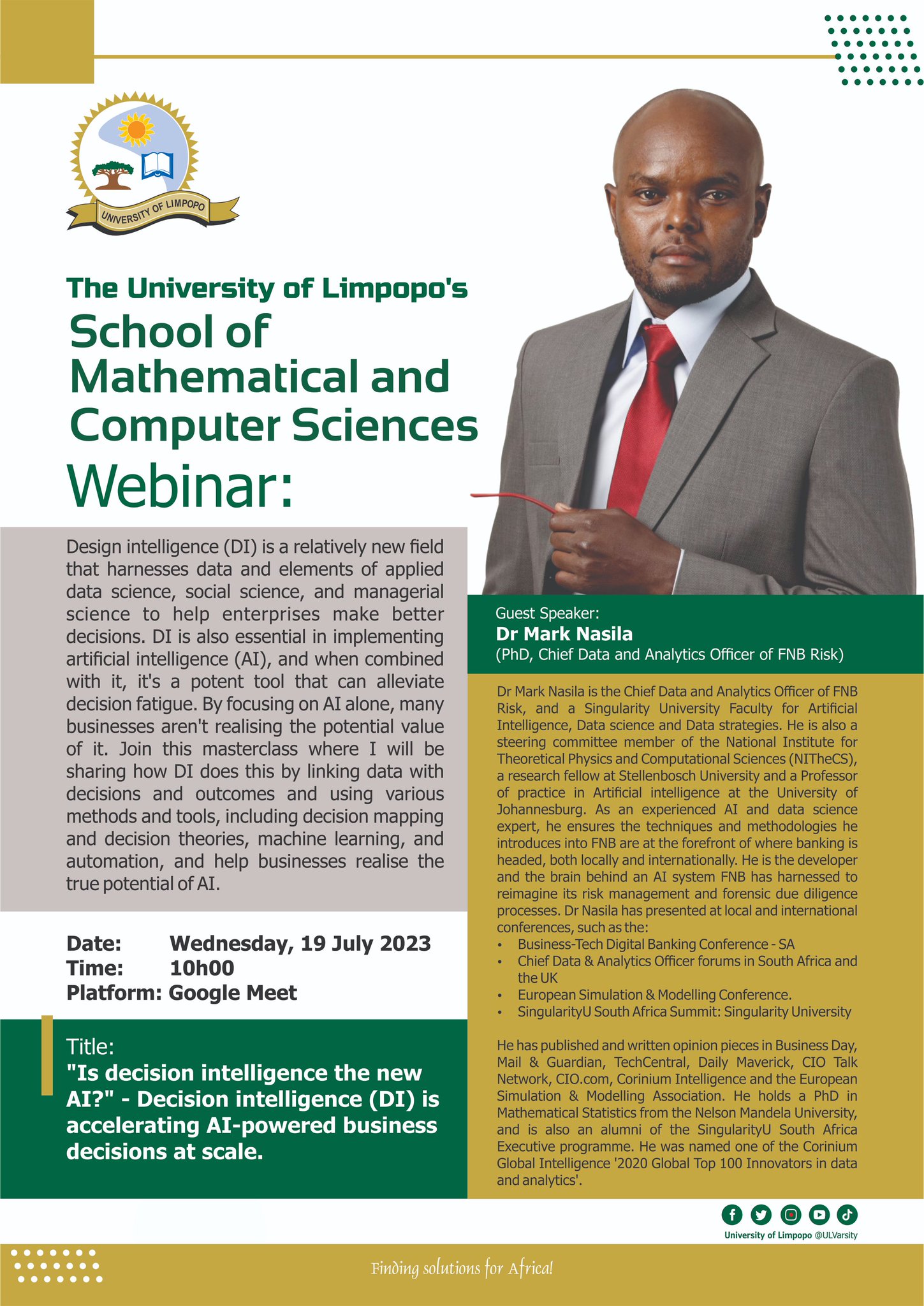 UNIVERSITY OF LIMPOPO

The University of Limpopo's
School of Mathematical and Computer Sciences
Webinar:

Design intelligence (DI) is a relatively new field that harnesses data and elements of applied data science, social science, and managerial science to help enterprises make better decisions. DI is also essential in implementing artificial intelligence (AI), and when combined with it, it's a potent tool that can alleviate decision fatigue. By focusing on AI alone, many businesses aren't realising the potential value of it. Join this masterclass where I will be sharing how DI does this by linking data with decisions and outcomes and using various methods and tools, including decision mapping and decision theories, machine learning, and automation, and help businesses realise the true potential of AI.

Date: Wednesday, 19 July 2023
Time: 10h00
Platform: Google Meet

Title:
"Is decision intelligence the new AI?" - Decision intelligence (DI) is accelerating AI-powered business decisions at scale.

Guest Speaker:
Dr Mark Nasila
(PhD, Chief Data and Analytics Officer of FNB Risk)

Dr Mark Nasila is the Chief Data and Analytics Officer of FNB Risk, and a Singularity University Faculty for Artificial Intelligence, Data science and Data strategies. He is also a steering committee member of the National Institute for Theoretical Physics and Computational Sciences (NITheCS), a research fellow at Stellenbosch University and a Professor of practice in Artificial intelligence at the University of Johannesburg. As an experienced AI and data science expert, he ensures the techniques and methodologies he introduces into FNB are at the forefront of where banking is headed, both locally and internationally. He is the developer and the brain behind an AI system FNB has harnessed to reimagine its risk management and forensic due diligence processes. Dr Nasila has presented at local and international conferences, such as the:
• Business-Tech Digital Banking Conference - SA
• Chief Data & Analytics Officer forums in South Africa and the UK
• European Simulation & Modelling Conference.
• SingularityU South Africa Summit: Singularity University

He has published and written opinion pieces in Business Day, Mail & Guardian, TechCentral, Daily Maverick, CIO Talk Network, CIO.com, Corinium Intelligence and the European Simulation & Modelling Association. He holds a PhD in Mathematical Statistics from the Nelson Mandela University, and is also an alumni of the SingularityU South Africa Executive programme. He was named one of the Corinium Global Intelligence '2020 Global Top 100 Innovators in data and analytics'.

University of Limpopo @ULVarsity

Finding solutions for Africa!